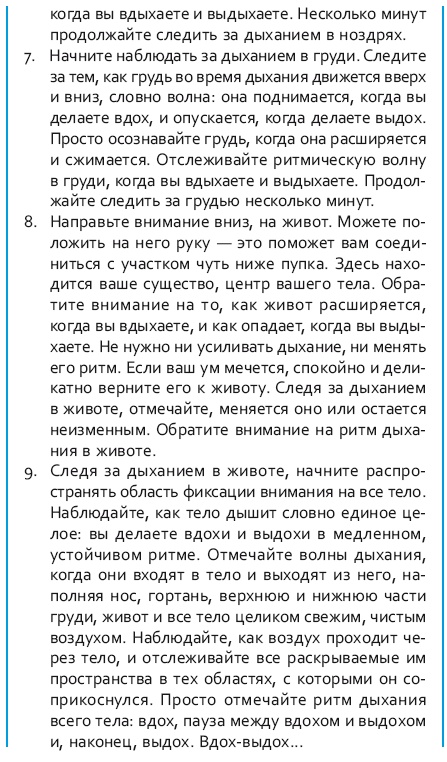 когда вы вдыхаете и выдыхаете. Несколько минут продолжайте следить за дыханием в ноздрях.

7. Начните наблюдать за дыханием в груди. Следите за тем, как грудь во время дыхания движется вверх и вниз, словно волна: она поднимается, когда вы делаете вдох, и опускается, когда делаете выдох. Просто осознавайте грудь, когда она расширяется и сжимается. Отслеживайте ритмическую волну в груди, когда вы вдыхаете и выдыхаете. Продолжайте следить за грудью несколько минут.

8. Направьте внимание вниз, на живот. Можете положить на него руку — это поможет вам соединиться с участком чуть ниже пупка. Здесь находится ваше существо, центр вашего тела. Обратите внимание на то, как живот расширяется, когда вы вдыхаете, и как опадает, когда вы выдыхаете. Не нужно ни усиливать дыхание, ни менять его ритм. Если ваш ум мечется, спокойно и деликатно верните его к животу. Следя за дыханием в животе, отмечайте, меняется оно или остается неизменным. Обратите внимание на ритм дыхания в животе.

9. Следя за дыханием в животе, начните распространять область фиксации внимания на все тело. Наблюдайте, как тело дышит словно единое целое: вы делаете вдохи и выдохи в медленном, устойчивом ритме. Отмечайте волны дыхания, когда они входят в тело и выходят из него, наполняя нос, гортань, верхнюю и нижнюю части груди, живот и все тело целиком свежим, чистым воздухом. Наблюдайте, как воздух проходит через тело, и отслеживайте все раскрываемые им пространства в тех областях, с которыми он соприкоснулся. Просто отмечайте ритм дыхания всего тела: вдох, пауза между вдохом и выдохом и, наконец, выдох. Вдох-выдох...